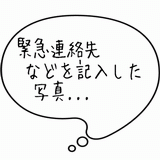 緊急連絡先
などを記入した
写真...